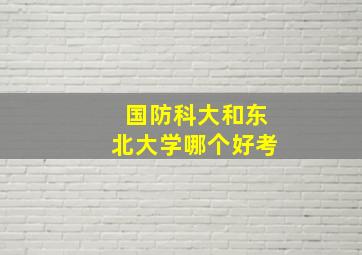 国防科大和东北大学哪个好考